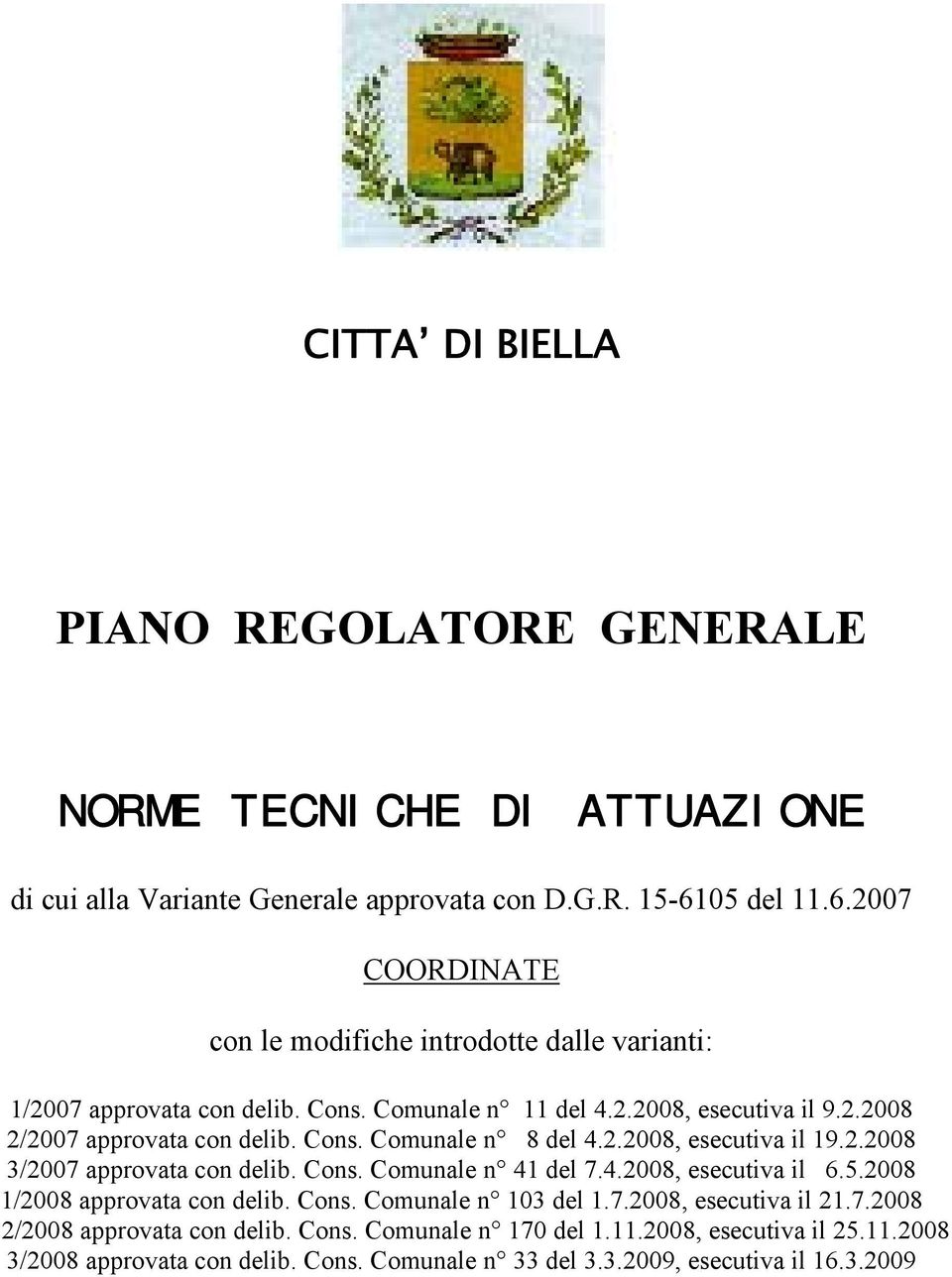 CITTA' DI BIELLA

PIANO REGOLATORE GENERALE

NORME TECNICHE DI ATTUAZIONE

di cui alla Variante Generale approvata con D.G.R. 15-6105 del 11.6.2007

COORDINATE

con le modifiche introdotte dalle varianti:

1/2007 approvata con delib. Cons. Comunale n° 11 del 4.2.2008, esecutiva il 9.2.2008
2/2007 approvata con delib. Cons. Comunale n° 8 del 4.2.2008, esecutiva il 19.2.2008
3/2007 approvata con delib. Cons. Comunale n° 41 del 7.4.2008, esecutiva il 6.5.2008
1/2008 approvata con delib. Cons. Comunale n° 103 del 1.7.2008, esecutiva il 21.7.2008
2/2008 approvata con delib. Cons. Comunale n° 170 del 1.11.2008, esecutiva il 25.11.2008
3/2008 approvata con delib. Cons. Comunale n° 33 del 3.3.2009, esecutiva il 16.3.2009